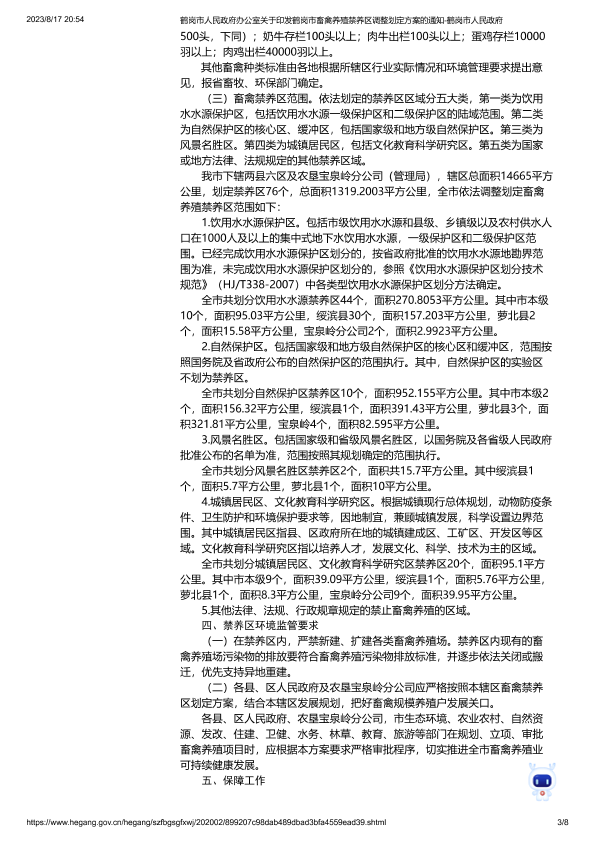 2023/8/17 20:54 鹤岗市人民政府办公室关于印发鹤岗市畜禽养殖禁养区调整划定方案的通知-鹤岗市人民政府

500头，下同）；奶牛存栏100头以上；肉牛出栏100头以上；蛋鸡存栏10000羽以上；肉鸡出栏40000羽以上。

其他畜禽种类标准由各地根据所辖区行业实际情况和环境管理要求提出意见，报省畜牧、环保部门确定。

（三）畜禽禁养区范围。依法划定的禁养区区域分五大类，第一类为饮用水水源保护区，包括饮用水水源一级保护区和二级保护区的陆域范围。第二类为自然保护区的核心区、缓冲区，包括国家级和地方级自然保护区。第三类为风景名胜区。第四类为城镇居民区，包括文化教育科学研究区。第五类为国家或地方法律、法规规定的其他禁养区域。

我市下辖两县六区及农垦宝泉岭分公司（管理局），辖区总面积14665平方公里，划定禁养区76个，总面积1319.2003平方公里，全市依法调整划定畜禽养殖禁养区范围如下：

1.饮用水水源保护区。包括市级饮用水水源和县级、乡镇级以及农村供水人口在1000人及以上的集中式地下水饮用水水源，一级保护区和二级保护区范围。已经完成饮用水水源保护区划分的，按省政府批准的饮用水水源地勘界范围为准，未完成饮用水水源保护区划分的，参照《饮用水水源保护区划分技术规范》（HJ/T338-2007）中各类型饮用水水源保护区划分方法确定。

全市共划分饮用水水源禁养区44个，面积270.8053平方公里。其中市本级10个，面积95.03平方公里，绥滨县30个，面积157.203平方公里，萝北县2个，面积15.58平方公里，宝泉岭分公司2个，面积2.9923平方公里。

2.自然保护区。包括国家级和地方级自然保护区的核心区和缓冲区，范围按照国务院及省政府公布的自然保护区的范围执行。其中，自然保护区的实验区不划为禁养区。

全市共划分自然保护区禁养区10个，面积952.155平方公里。其中市本级2个，面积156.32平方公里，绥滨县1个，面积391.43平方公里，萝北县3个，面积321.81平方公里，宝泉岭4个，面积82.595平方公里。

3.风景名胜区。包括国家级和省级风景名胜区，以国务院及各省级人民政府批准公布的名单为准，范围按照其规划确定的范围执行。

全市共划分风景名胜区禁养区2个，面积共15.7平方公里。其中绥滨县1个，面积5.7平方公里，萝北县1个，面积10平方公里。

4.城镇居民区、文化教育科学研究区。根据城镇现行总体规划，动物防疫条件、卫生防护和环境保护要求等，因地制宜，兼顾城镇发展，科学设置边界范围。其中城镇居民区指县、区政府所在地的城镇建成区、工矿区、开发区等区域。文化教育科学研究区指以培养人才，发展文化、科学、技术为主的区域。

全市共划分城镇居民区、文化教育科学研究区禁养区20个，面积95.1平方公里。其中市本级9个，面积39.09平方公里，绥滨县1个，面积5.76平方公里，萝北县1个，面积8.3平方公里，宝泉岭分公司9个，面积39.95平方公里。

5.其他法律、法规、行政规章规定的禁止畜禽养殖的区域。

四、禁养区环境监管要求

（一）在禁养区内，严禁新建、扩建各类畜禽养殖场。禁养区内现有的畜禽养殖场污染物的排放要符合畜禽养殖污染物排放标准，并逐步依法关闭或搬迁，优先支持异地重建。

（二）各县、区人民政府及农垦宝泉岭分公司应严格按照本辖区畜禽禁养区划定方案，结合本辖区发展规划，把好畜禽规模养殖户发展关口。

各县、区人民政府、农垦宝泉岭分公司，市生态环境、农业农村、自然资源、发改、住建、卫健、水务、林草、教育、旅游等部门在规划、立项、审批畜禽养殖项目时，应根据本方案要求严格审批程序，切实推进全市畜禽养殖业可持续健康发展。

五、保障工作

https://www.hegang.gov.cn/hegang/szfbgsgfxwj/202002/899207c98dab489dbad3bfa4559ead39.shtml 3/8